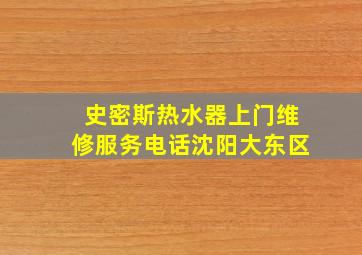 史密斯热水器上门维修服务电话沈阳大东区